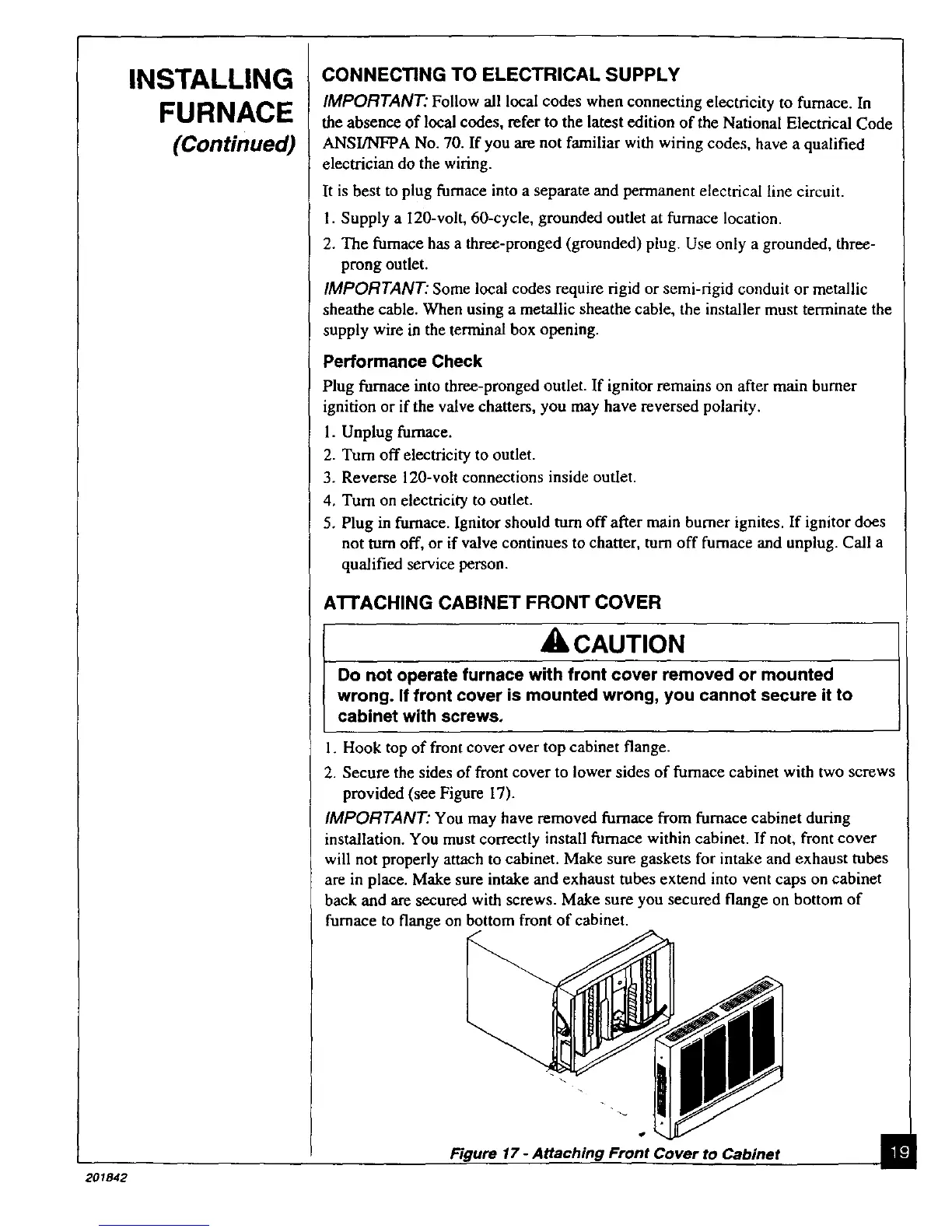 INSTALLING FURNACE
(Continued)

CONNECTING TO ELECTRICAL SUPPLY

IMPORTANT: Follow all local codes when connecting electricity to furnace. In the absence of local codes, refer to the latest edition of the National Electrical Code ANSI/NFPA No. 70. If you are not familiar with wiring codes, have a qualified electrician do the wiring.

It is best to plug furnace into a separate and permanent electrical line circuit.

1. Supply a 120-volt, 60-cycle, grounded outlet at furnace location.
2. The furnace has a three-pronged (grounded) plug. Use only a grounded, three-prong outlet.

IMPORTANT: Some local codes require rigid or semi-rigid conduit or metallic sheathe cable. When using a metallic sheathe cable, the installer must terminate the supply wire in the terminal box opening.

Performance Check

Plug furnace into three-pronged outlet. If ignitor remains on after main burner ignition or if the valve chatters, you may have reversed polarity.

1. Unplug furnace.
2. Turn off electricity to outlet.
3. Reverse 120-volt connections inside outlet.
4. Turn on electricity to outlet.
5. Plug in furnace. Ignitor should turn off after main burner ignites. If ignitor does not turn off, or if valve continues to chatter, turn off furnace and unplug. Call a qualified service person.

ATTACHING CABINET FRONT COVER

CAUTION

Do not operate furnace with front cover removed or mounted wrong. If front cover is mounted wrong, you cannot secure it to cabinet with screws.

1. Hook top of front cover over top cabinet flange.
2. Secure the sides of front cover to lower sides of furnace cabinet with two screws provided (see Figure 17).

IMPORTANT: You may have removed furnace from furnace cabinet during installation. You must correctly install furnace within cabinet. If not, front cover will not properly attach to cabinet. Make sure gaskets for intake and exhaust tubes are in place. Make sure intake and exhaust tubes extend into vent caps on cabinet back and are secured with screws. Make sure you secured flange on bottom of furnace to flange on bottom front of cabinet.

Figure 17 - Attaching Front Cover to Cabinet

19

201842